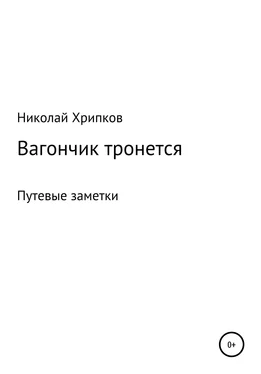 Николай Хрипков

Вагончик тронется

Путевые заметки

0+